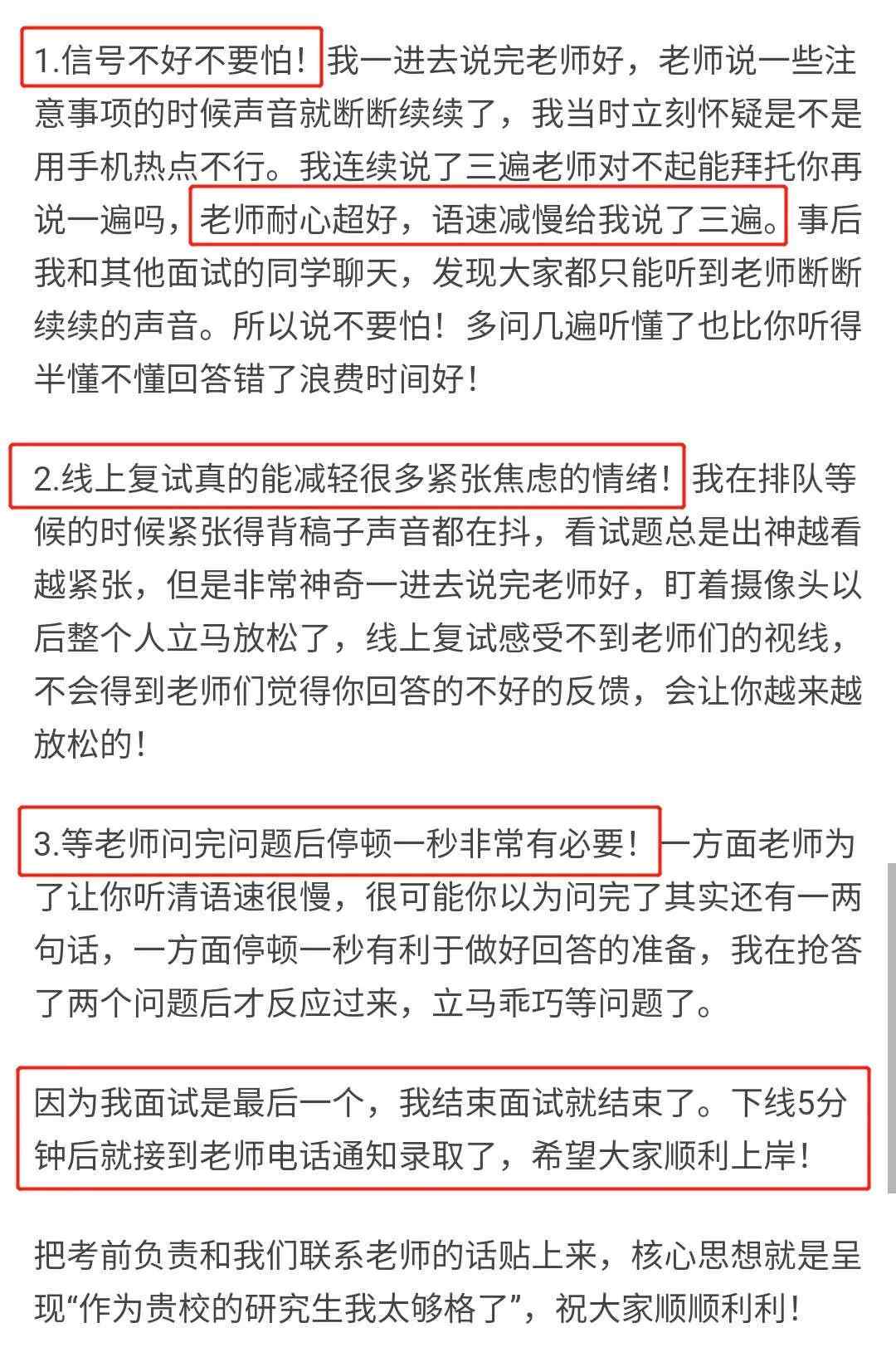 1.信号不好不要怕！我一进去说完老师好，老师说一些注意事项的时候声音就断断续续了，我当时立刻怀疑是不是用手机热点不行。我连续说了三遍老师对不起能拜托你再说一遍吗，老师耐心超好，语速减慢给我说了三遍。事后我和其他面试的同学聊天，发现大家都只能听到老师断断续续的声音。所以说不要怕！多问几遍听懂了也比你听得半懂不懂回答错了浪费时间好！

2.线上复试真的能减轻很多紧张焦虑的情绪！我在排队等候的时候紧张得背稿子声音都在抖，看试题总是出神越看越紧张，但是非常神奇一进去说完老师好，盯着摄像头以后整个人立马放松了，线上复试感受不到老师们的视线，不会得到老师们觉得你回答的不好的反馈，会让你越来越放松的！

3.等老师问完问题后停顿一秒非常有必要！一方面老师为了让你听清语速很慢，很可能你以为问完了其实还有一两句话，一方面停顿一秒有利于做好回答的准备，我在抢答了两个问题后才反应过来，立马乖巧等问题了。

因为我面试是最后一个，我结束面试就结束了。下线5分钟后就接到老师电话通知录取了，希望大家顺利上岸！

把考前负责和我们联系老师的话贴上来，核心思想就是呈现“作为贵校的研究生我太够格了”，祝大家顺顺利利！